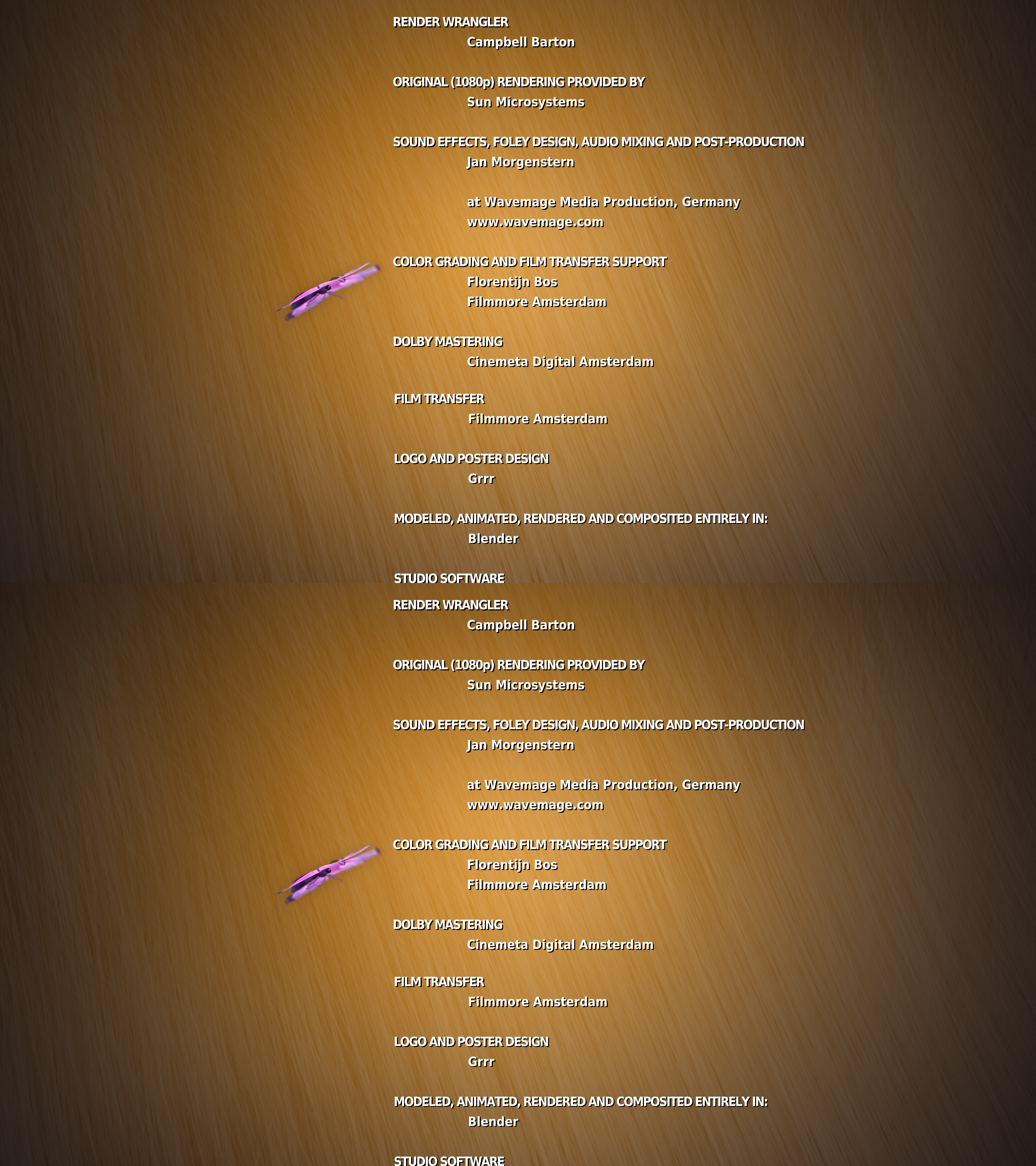 RENDER WRANGLER
Campbell Barton

ORIGINAL (1080p) RENDERING PROVIDED BY
Sun Microsystems

SOUND EFFECTS, FOLEY DESIGN, AUDIO MIXING AND POST-PRODUCTION
Jan Morgenstern

at Wavemage Media Production, Germany
www.wavemage.com

COLOR GRADING AND FILM TRANSFER SUPPORT
Florentijn Bos
Filmmore Amsterdam

DOLBY MASTERING
Cinemeta Digital Amsterdam

FILM TRANSFER
Filmmore Amsterdam

LOGO AND POSTER DESIGN
Grrr

MODELED, ANIMATED, RENDERED AND COMPOSITED ENTIRELY IN:
Blender

STUDIO SOFTWARE

RENDER WRANGLER
Campbell Barton

ORIGINAL (1080p) RENDERING PROVIDED BY
Sun Microsystems

SOUND EFFECTS, FOLEY DESIGN, AUDIO MIXING AND POST-PRODUCTION
Jan Morgenstern

at Wavemage Media Production, Germany
www.wavemage.com

COLOR GRADING AND FILM TRANSFER SUPPORT
Florentijn Bos
Filmmore Amsterdam

DOLBY MASTERING
Cinemeta Digital Amsterdam

FILM TRANSFER
Filmmore Amsterdam

LOGO AND POSTER DESIGN
Grrr

MODELED, ANIMATED, RENDERED AND COMPOSITED ENTIRELY IN:
Blender

STUDIO SOFTWARE